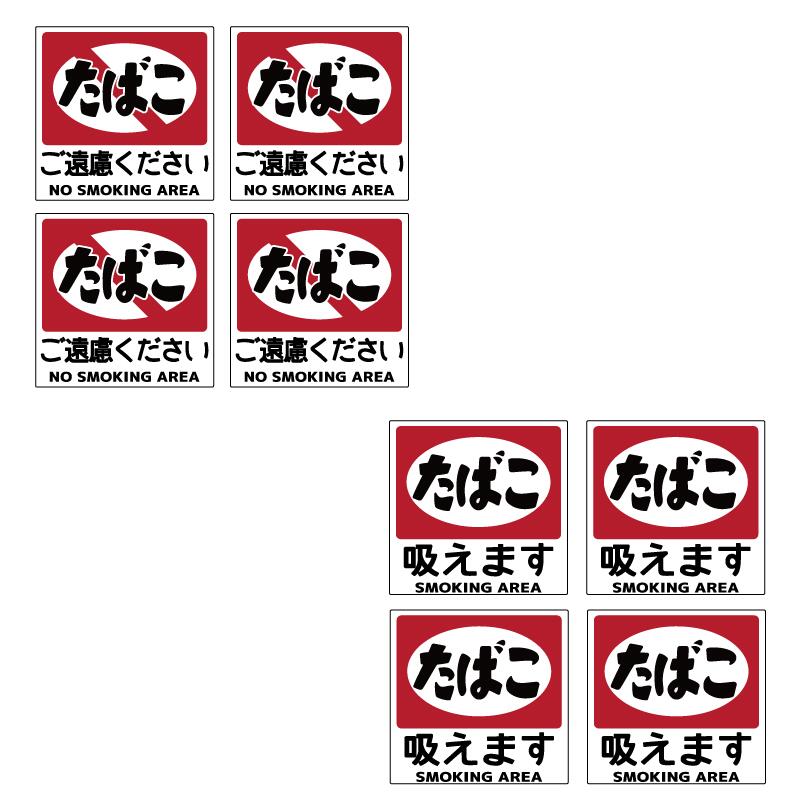 たばこ
ご遠慮ください
NO SMOKING AREA

たばこ
ご遠慮ください
NO SMOKING AREA

たばこ
ご遠慮ください
NO SMOKING AREA

たばこ
ご遠慮ください
NO SMOKING AREA

たばこ
吸えます
SMOKING AREA

たばこ
吸えます
SMOKING AREA

たばこ
吸えます
SMOKING AREA

たばこ
吸えます
SMOKING AREA